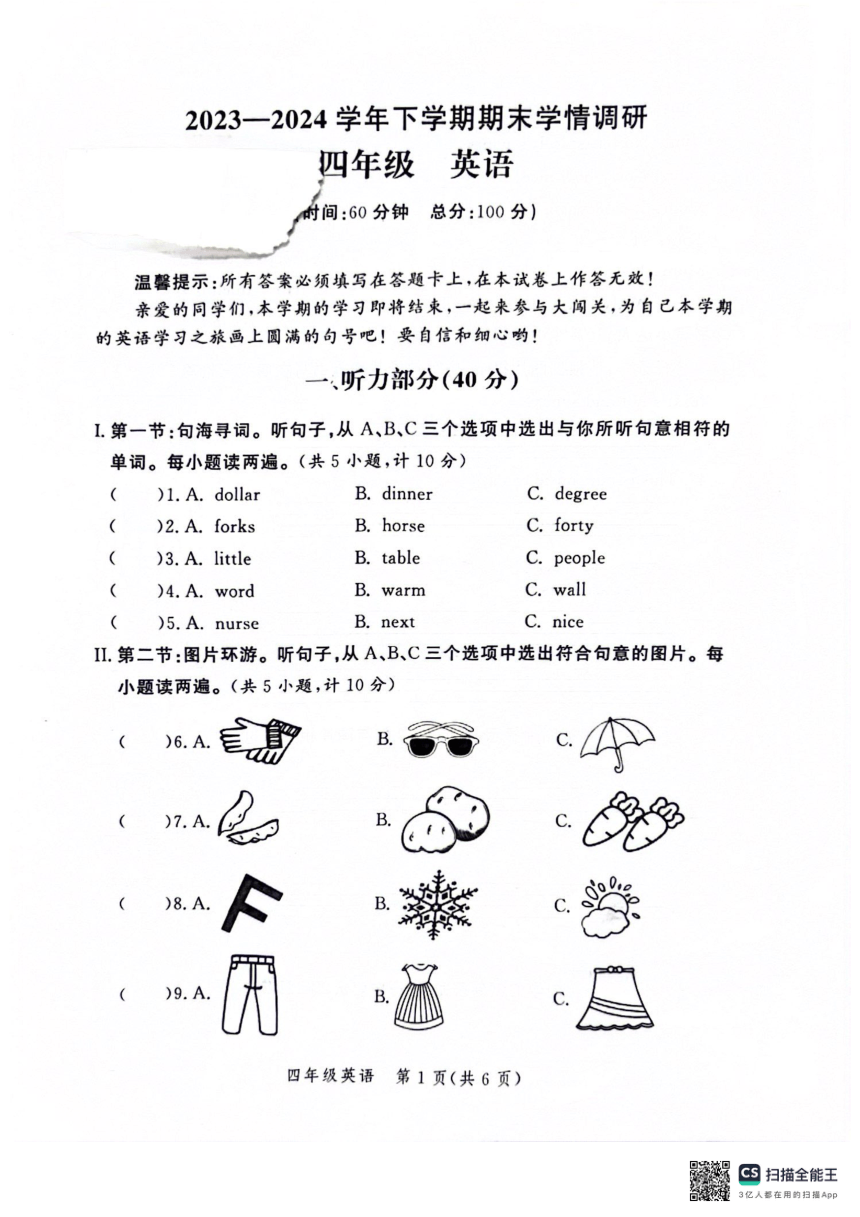 2023—2024 学年下学期期末学情调研

四年级　英语

时间:60 分钟　总分:100 分)

温馨提示:所有答案必须填写在答题卡上,在本试卷上作答无效!

亲爱的同学们,本学期的学习即将结束,一起来参与大闯关,为自己本学期的英语学习之旅画上圆满的句号吧!要自信和细心哟!

一、听力部分(40 分)

I. 第一节:句海寻词。听句子,从 A、B、C 三个选项中选出与你所听句意相符的单词。每小题读两遍。(共 5 小题,计 10 分)

(　　)1. A. dollar　　B. dinner　　C. degree

(　　)2. A. forks　　B. horse　　C. forty

(　　)3. A. little　　B. table　　C. people

(　　)4. A. word　　B. warm　　C. wall

(　　)5. A. nurse　　B. next　　C. nice

II. 第二节:图片环游。听句子,从 A、B、C 三个选项中选出符合句意的图片。每小题读两遍。(共 5 小题,计 10 分)

(　　)6. A.　　B.　　C.

(　　)7. A.　　B.　　C.

(　　)8. A.　　B.　　C.

(　　)9. A.　　B.　　C.

四年级英语　第 1 页(共 6 页)

CS 扫描全能王
3亿人都在用的扫描App